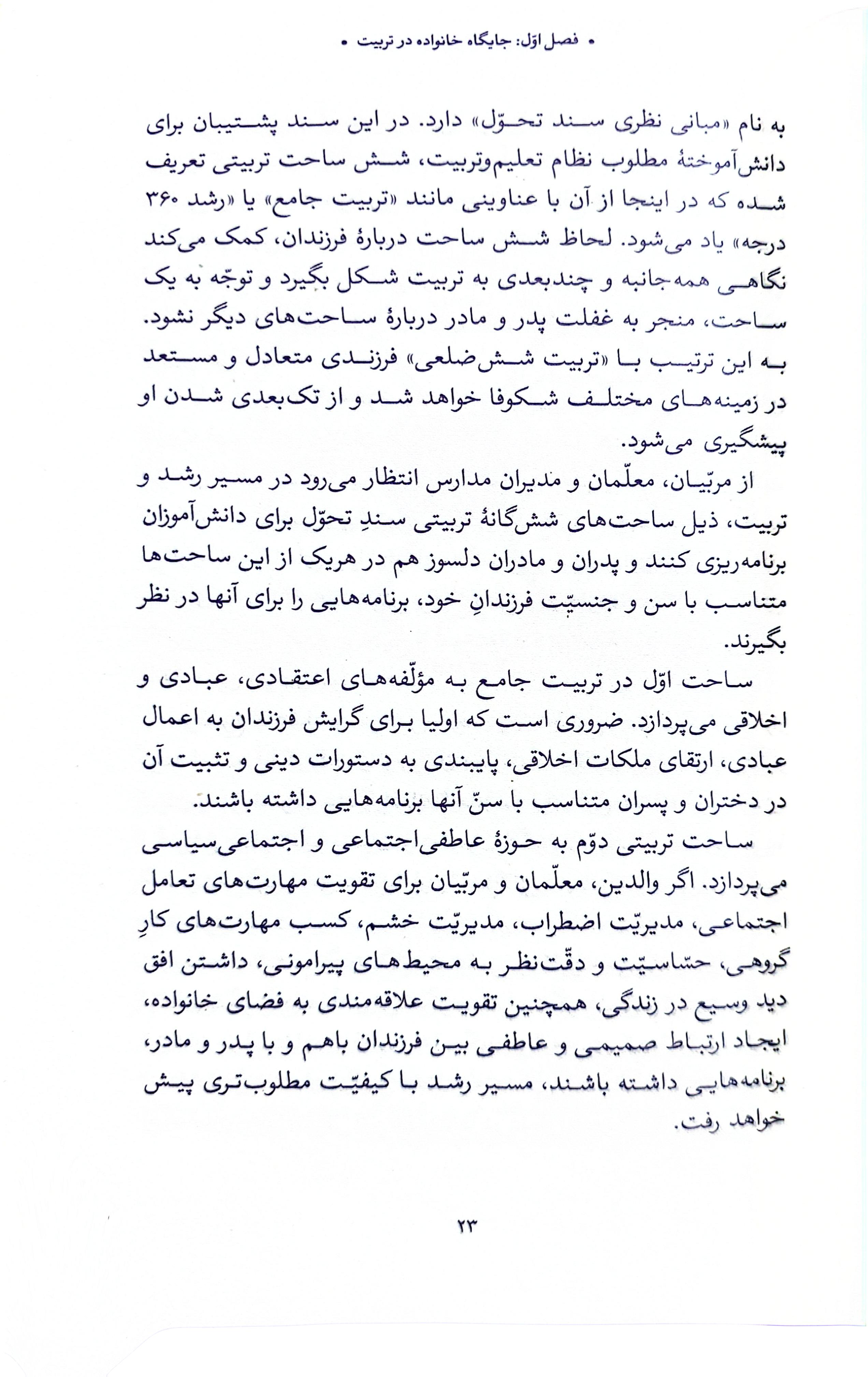 • فصل اوّل: جایگاه خانواده در تربیت •

به نام «مبانی نظری سند تحوّل» دارد. در این سند پشتیبان برای دانش‌آموختهٔ مطلوب نظام تعلیم‌وتربیت، شش ساحت تربیتی تعریف شده که در اینجا از آن با عناوینی مانند «تربیت جامع» یا «رشد ۳۶۰ درجه» یاد می‌شود. لحاظ شش ساحت دربارهٔ فرزندان، کمک می‌کند نگاهی همه‌جانبه و چندبعدی به تربیت شکل بگیرد و توجّه به یک ساحت، منجر به غفلت پدر و مادر دربارهٔ ساحت‌های دیگر نشود. به این ترتیب با «تربیت شش‌ضلعی» فرزندی متعادل و مستعد در زمینه‌های مختلف شکوفا خواهد شد و از تک‌بعدی شدن او پیشگیری می‌شود.

از مربّیان، معلّمان و مدیران مدارس انتظار می‌رود در مسیر رشد و تربیت، ذیل ساحت‌های شش‌گانهٔ تربیتی سندِ تحوّل برای دانش‌آموزان برنامه‌ریزی کنند و پدران و مادران دلسوز هم در هریک از این ساحت‌ها متناسب با سن و جنسیّت فرزندانِ خود، برنامه‌هایی را برای آنها در نظر بگیرند.

ساحت اوّل در تربیت جامع به مؤلّفه‌های اعتقادی، عبادی و اخلاقی می‌پردازد. ضروری است که اولیا برای گرایش فرزندان به اعمال عبادی، ارتقای ملکات اخلاقی، پایبندی به دستورات دینی و تثبیت آن در دختران و پسران متناسب با سنّ آنها برنامه‌هایی داشته باشند.

ساحت تربیتی دوّم به حوزهٔ عاطفی‌اجتماعی و اجتماعی‌سیاسی می‌پردازد. اگر والدین، معلّمان و مربّیان برای تقویت مهارت‌های تعامل اجتماعی، مدیریّت اضطراب، مدیریّت خشم، کسب مهارت‌های کارِ گروهی، حسّاسیّت و دقّت‌نظر به محیط‌های پیرامونی، داشتن افق دید وسیع در زندگی، همچنین تقویت علاقه‌مندی به فضای خانواده، ایجاد ارتباط صمیمی و عاطفی بین فرزندان باهم و با پدر و مادر، برنامه‌هایی داشته باشند، مسیر رشد با کیفیّت مطلوب‌تری پیش خواهد رفت.

۲۳